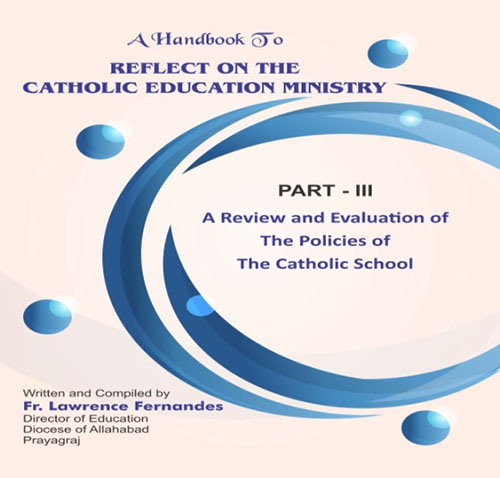 A Handbook To
REFLECT ON THE
CATHOLIC EDUCATION MINISTRY

PART - III
A Review and Evaluation of
The Policies of
The Catholic School

Written and Compiled by
Fr. Lawrence Fernandes
Director of Education
Diocese of Allahabad
Prayagraj